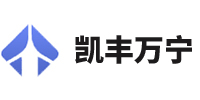 凯丰万宁